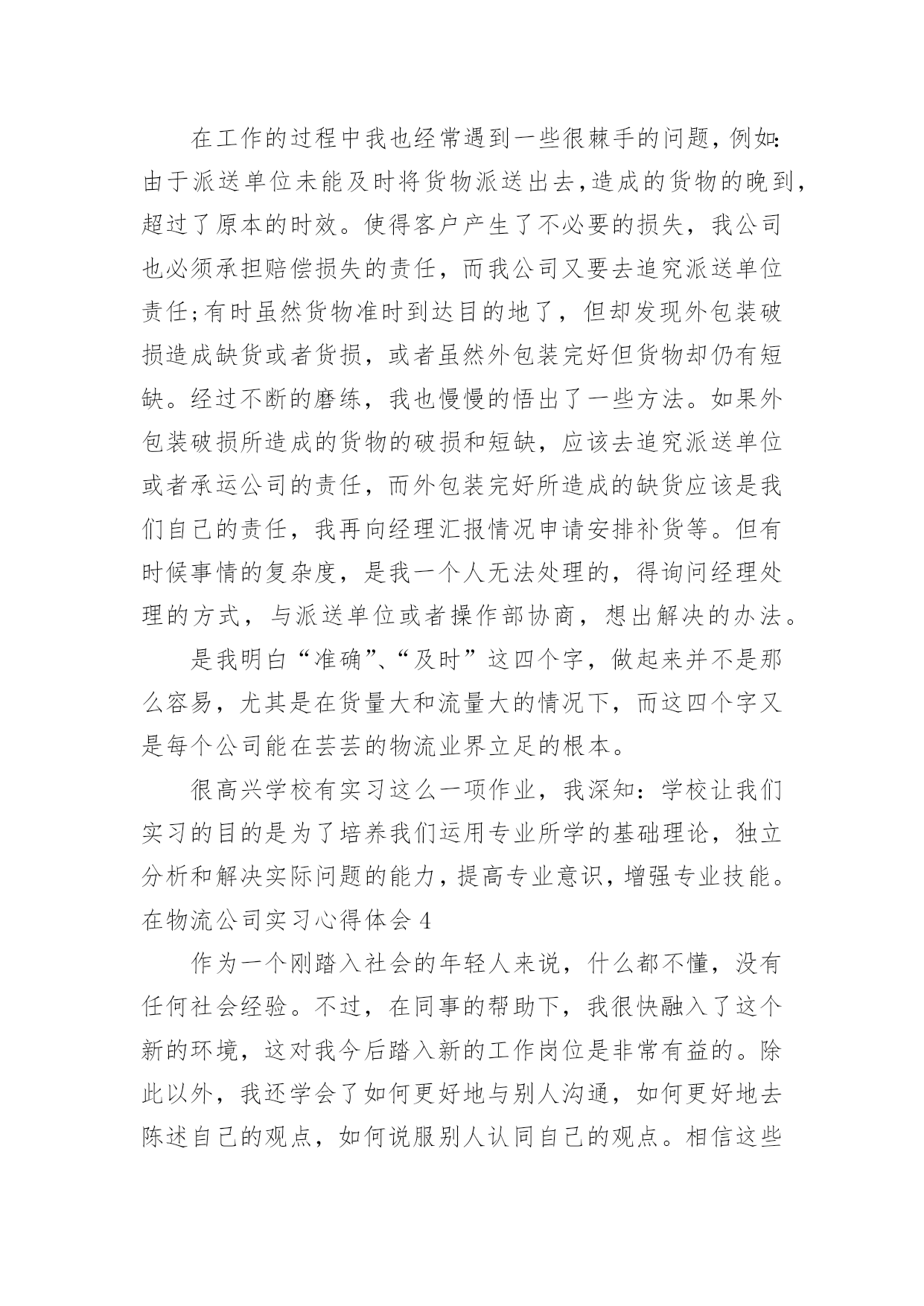 在工作的过程中我也经常遇到一些很棘手的问题，例如：由于派送单位未能及时将货物派送出去，造成的货物的晚到，超过了原本的时效。使得客户产生了不必要的损失，我公司也必须承担赔偿损失的责任，而我公司又要去追究派送单位责任；有时虽然货物准时到达目的地了，但却发现外包装破损造成缺货或者货损，或者虽然外包装完好但货物却仍有短缺。经过不断的磨练，我也慢慢的悟出了一些方法。如果外包装破损所造成的货物的破损和短缺，应该去追究派送单位或者承运公司的责任，而外包装完好所造成的缺货应该是我们自己的责任，我再向经理汇报情况申请安排补货等。但有时候事情的复杂度，是我一个人无法处理的，得询问经理处理的方式，与派送单位或者操作部协商，想出解决的办法。

是我明白“准确”、“及时”这四个字，做起来并不是那么容易，尤其是在货量大和流量大的情况下，而这四个字又是每个公司能在芸芸的物流业界立足的根本。

很高兴学校有实习这么一项作业，我深知：学校让我们实习的目的是为了培养我们运用专业所学的基础理论，独立分析和解决实际问题的能力，提高专业意识，增强专业技能。

在物流公司实习心得体会 4

作为一个刚踏入社会的年轻人来说，什么都不懂，没有任何社会经验。不过，在同事的帮助下，我很快融入了这个新的环境，这对我今后踏入新的工作岗位是非常有益的。除此以外，我还学会了如何更好地与别人沟通，如何更好地去陈述自己的观点，如何说服别人认同自己的观点。相信这些